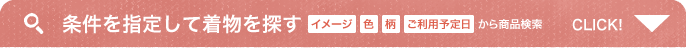 条件を指定して着物を探す イメージ 色 柄 ご利用予定日 から商品検索 CLICK!